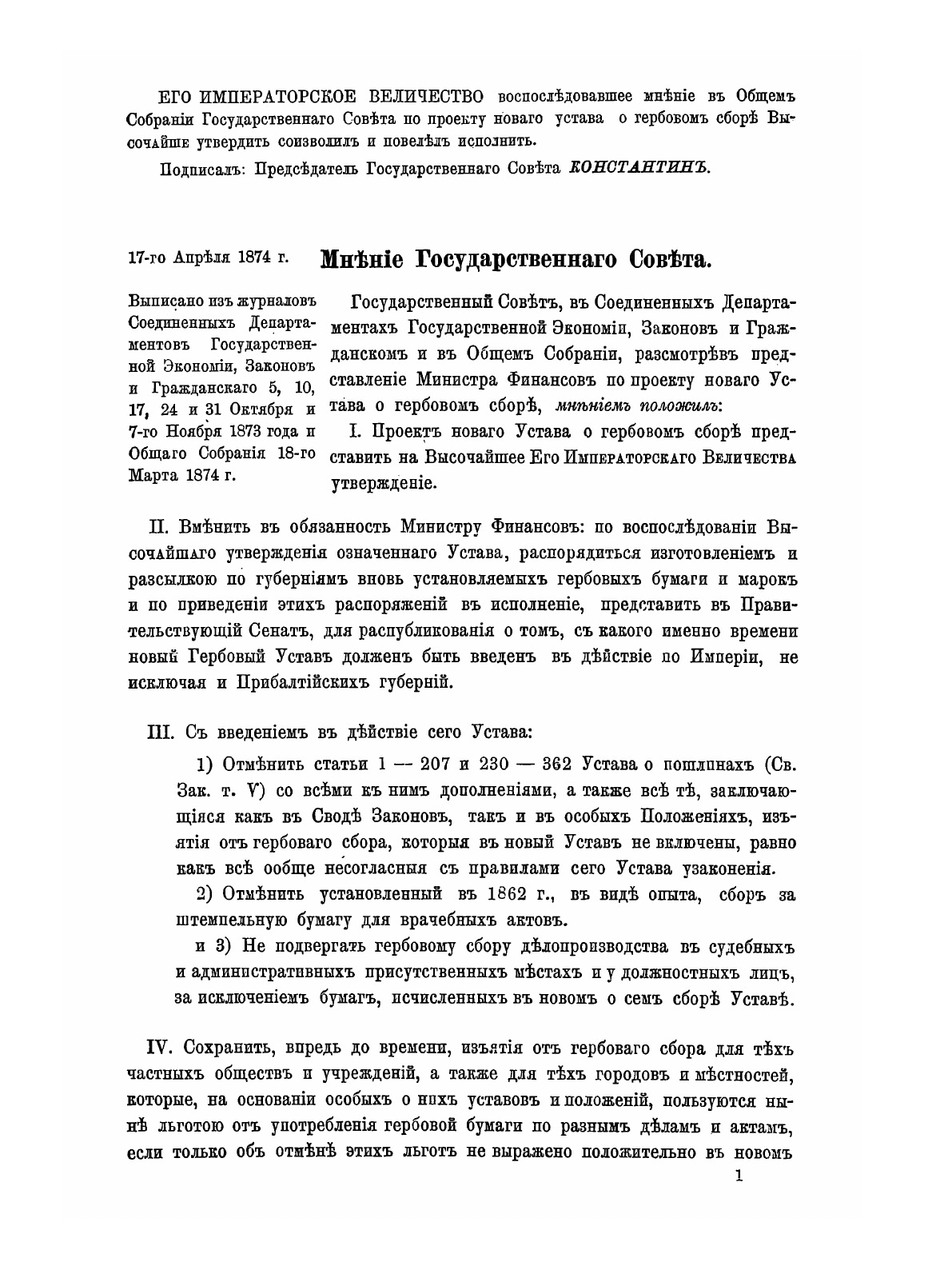 ЕГО ИМПЕРАТОРСКОЕ ВЕЛИЧЕСТВО воспослѣдовавшее мнѣніе въ Общемъ Собраніи Государственнаго Совѣта по проекту новаго устава о гербовомъ сборѣ Высочайше утвердить соизволилъ и повелѣлъ исполнить.

Подписалъ: Предсѣдатель Государственнаго Совѣта КОНСТАНТИНЪ.

17-го Апрѣля 1874 г. Мнѣніе Государственнаго Совѣта.

Выписано изъ журналовъ Соединенныхъ Департаментовъ Государственной Экономіи, Законовъ и Гражданскаго 5, 10, 17, 24 и 31 Октября и 7-го Ноября 1873 года и Общаго Собранія 18-го Марта 1874 г.

Государственный Совѣтъ, въ Соединенныхъ Департаментахъ Государственной Экономіи, Законовъ и Гражданскомъ и въ Общемъ Собраніи, разсмотрѣвъ представленіе Министра Финансовъ по проекту новаго Устава о гербовомъ сборѣ, мнѣніемъ положилъ:

I. Проектъ новаго Устава о гербовомъ сборѣ представить на Высочайшее Его Императорскаго Величества утвержденіе.

II. Вмѣнить въ обязанность Министру Финансовъ: по воспослѣдованіи Высочайшаго утвержденія означеннаго Устава, распорядиться изготовленіемъ и разсылкою по губерніямъ вновь установляемыхъ гербовыхъ бумаги и марокъ и по приведеніи этихъ распоряженій въ исполненіе, представить въ Правительствующій Сенатъ, для распубликованія о томъ, съ какого именно времени новый Гербовый Уставъ долженъ быть введенъ въ дѣйствіе по Имперіи, не исключая и Прибалтійскихъ губерній.

III. Съ введеніемъ въ дѣйствіе сего Устава:

1) Отмѣнить статьи 1 — 207 и 230 — 362 Устава о пошлинахъ (Св. Зак. т. V) со всѣми къ нимъ дополненіями, а также всѣ тѣ, заключающіяся какъ въ Сводѣ Законовъ, такъ и въ особыхъ Положеніяхъ, изъятія отъ гербоваго сбора, которыя въ новый Уставъ не включены, равно какъ всѣ вообще несогласныя съ правилами сего Устава узаконенія.

2) Отмѣнить установленный въ 1862 г., въ видѣ опыта, сборъ за штемпельную бумагу для врачебныхъ актовъ.

и 3) Не подвергать гербовому сбору дѣлопроизводства въ судебныхъ и административныхъ присутственныхъ мѣстахъ и у должностныхъ лицъ, за исключеніемъ бумагъ, исчисленныхъ въ новомъ о семъ сборѣ Уставѣ.

IV. Сохранить, впредь до времени, изъятія отъ гербоваго сбора для тѣхъ частныхъ обществъ и учрежденій, а также для тѣхъ городовъ и мѣстностей, которые, на основаніи особыхъ о нихъ уставовъ и положеній, пользуются нынѣ льготою отъ употребленія гербовой бумаги по разнымъ дѣламъ и актамъ, если только объ отмѣнѣ этихъ льготъ не выражено положительно въ новомъ

1